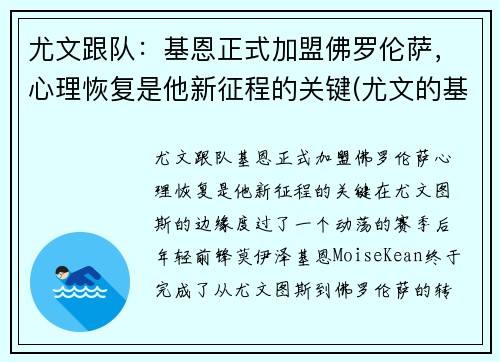 尤文跟队：基恩正式加盟佛罗伦萨，心理恢复是他新征程的关键(尤文的基

尤文跟队基恩正式加盟佛罗伦萨心理恢复是他新征程的关键在尤文图斯的边缘度过了一个动荡的赛季后年轻前锋莫伊泽基恩MoiseKean终于完成了从尤文图斯到佛罗伦萨的转